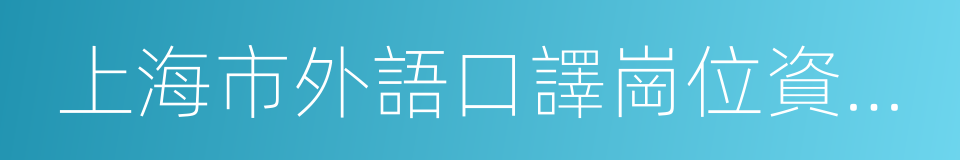 上海市外語口譯崗位資...